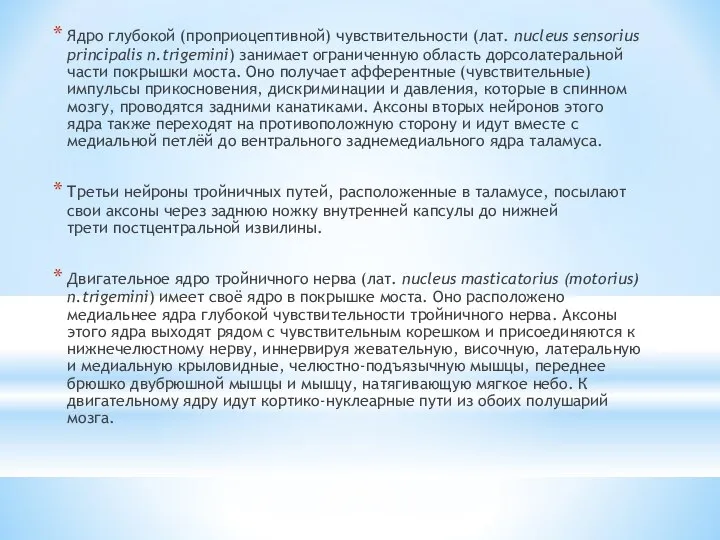 * Ядро глубокой (проприоцептивной) чувствительности (лат. nucleus sensorius principalis n.trigemini) занимает ограниченную область дорсолатеральной части покрышки моста. Оно получает афферентные (чувствительные) импульсы прикосновения, дискриминации и давления, которые в спинном мозгу, проводятся задними канатиками. Аксоны вторых нейронов этого ядра также переходят на противоположную сторону и идут вместе с медиальной петлёй до вентрального заднемедиального ядра таламуса.

* Третьи нейроны тройничных путей, расположенные в таламусе, посылают свои аксоны через заднюю ножку внутренней капсулы до нижней трети постцентральной извилины.

* Двигательное ядро тройничного нерва (лат. nucleus masticatorius (motorius) n.trigemini) имеет своё ядро в покрышке моста. Оно расположено медиальнее ядра глубокой чувствительности тройничного нерва. Аксоны этого ядра выходят рядом с чувствительным корешком и присоединяются к нижнечелюстному нерву, иннервируя жевательную, височную, латеральную и медиальную крыловидные, челюстно-подъязычную мышцы, переднее брюшко двубрюшной мышцы и мышцу, натягивающую мягкое небо. К двигательному ядру идут кортико-нуклеарные пути из обоих полушарий мозга.